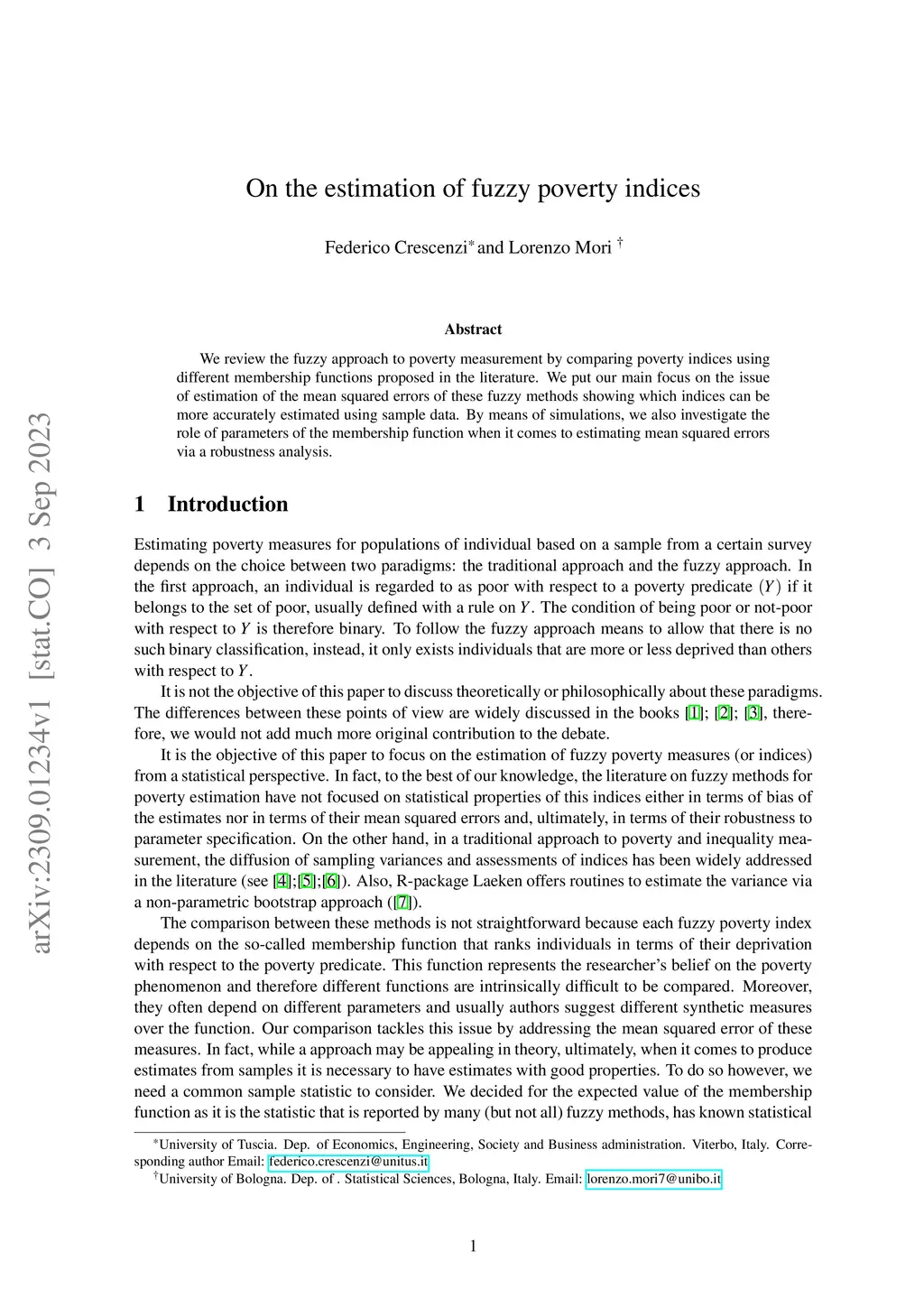 arXiv:2309.01234v1 [stat.CO] 3 Sep 2023

On the estimation of fuzzy poverty indices

Federico Crescenzi* and Lorenzo Mori †

Abstract

We review the fuzzy approach to poverty measurement by comparing poverty indices using different membership functions proposed in the literature. We put our main focus on the issue of estimation of the mean squared errors of these fuzzy methods showing which indices can be more accurately estimated using sample data. By means of simulations, we also investigate the role of parameters of the membership function when it comes to estimating mean squared errors via a robustness analysis.

1 Introduction

Estimating poverty measures for populations of individual based on a sample from a certain survey depends on the choice between two paradigms: the traditional approach and the fuzzy approach. In the first approach, an individual is regarded to as poor with respect to a poverty predicate $(Y)$ if it belongs to the set of poor, usually defined with a rule on $Y$. The condition of being poor or not-poor with respect to $Y$ is therefore binary. To follow the fuzzy approach means to allow that there is no such binary classification, instead, it only exists individuals that are more or less deprived than others with respect to $Y$.

It is not the objective of this paper to discuss theoretically or philosophically about these paradigms. The differences between these points of view are widely discussed in the books [1]; [2]; [3], therefore, we would not add much more original contribution to the debate.

It is the objective of this paper to focus on the estimation of fuzzy poverty measures (or indices) from a statistical perspective. In fact, to the best of our knowledge, the literature on fuzzy methods for poverty estimation have not focused on statistical properties of this indices either in terms of bias of the estimates nor in terms of their mean squared errors and, ultimately, in terms of their robustness to parameter specification. On the other hand, in a traditional approach to poverty and inequality measurement, the diffusion of sampling variances and assessments of indices has been widely addressed in the literature (see [4];[5];[6]). Also, R-package Laeken offers routines to estimate the variance via a non-parametric bootstrap approach ([7]).

The comparison between these methods is not straightforward because each fuzzy poverty index depends on the so-called membership function that ranks individuals in terms of their deprivation with respect to the poverty predicate. This function represents the researcher's belief on the poverty phenomenon and therefore different functions are intrinsically difficult to be compared. Moreover, they often depend on different parameters and usually authors suggest different synthetic measures over the function. Our comparison tackles this issue by addressing the mean squared error of these measures. In fact, while a approach may be appealing in theory, ultimately, when it comes to produce estimates from samples it is necessary to have estimates with good properties. To do so however, we need a common sample statistic to consider. We decided for the expected value of the membership function as it is the statistic that is reported by many (but not all) fuzzy methods, has known statistical

*University of Tuscia. Dep. of Economics, Engineering, Society and Business administration. Viterbo, Italy. Corresponding author Email: federico.crescenzi@unitus.it
†University of Bologna. Dep. of . Statistical Sciences, Bologna, Italy. Email: lorenzo.mori7@unibo.it

1